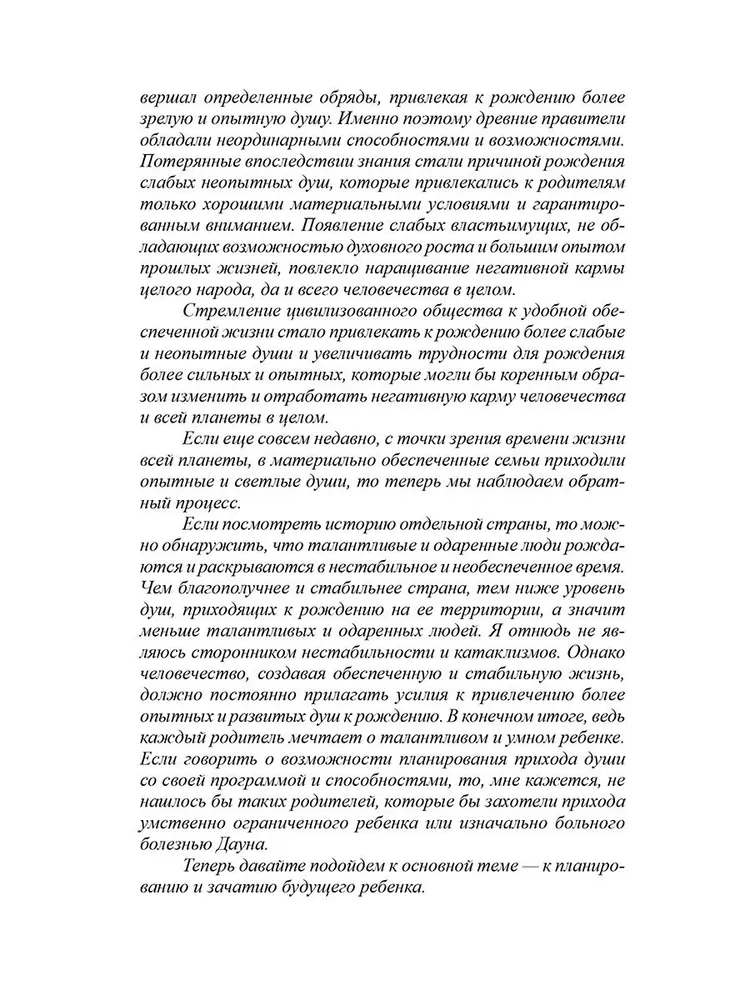 вершал определенные обряды, привлекая к рождению более зрелую и опытную душу. Именно поэтому древние правители обладали неординарными способностями и возможностями. Потерянные впоследствии знания стали причиной рождения слабых неопытных душ, которые привлекались к родителям только хорошими материальными условиями и гарантированным вниманием. Появление слабых властьимущих, не обладающих возможностью духовного роста и большим опытом прошлых жизней, повлекло наращивание негативной кармы целого народа, да и всего человечества в целом.

Стремление цивилизованного общества к удобной обеспеченной жизни стало привлекать к рождению более слабые и неопытные души и увеличивать трудности для рождения более сильных и опытных, которые могли бы коренным образом изменить и отработать негативную карму человечества и всей планеты в целом.

Если еще совсем недавно, с точки зрения времени жизни всей планеты, в материально обеспеченные семьи приходили опытные и светлые души, то теперь мы наблюдаем обратный процесс.

Если посмотреть историю отдельной страны, то можно обнаружить, что талантливые и одаренные люди рождаются и раскрываются в нестабильное и необеспеченное время. Чем благополучнее и стабильнее страна, тем ниже уровень душ, приходящих к рождению на ее территории, а значит меньше талантливых и одаренных людей. Я отнюдь не являюсь сторонником нестабильности и катаклизмов. Однако человечество, создавая обеспеченную и стабильную жизнь, должно постоянно прилагать усилия к привлечению более опытных и развитых душ к рождению. В конечном итоге, ведь каждый родитель мечтает о талантливом и умном ребенке. Если говорить о возможности планирования прихода души со своей программой и способностями, то, мне кажется, не нашлось бы таких родителей, которые бы захотели прихода умственно ограниченного ребенка или изначально больного болезнью Дауна.

Теперь давайте подойдем к основной теме — к планированию и зачатию будущего ребенка.